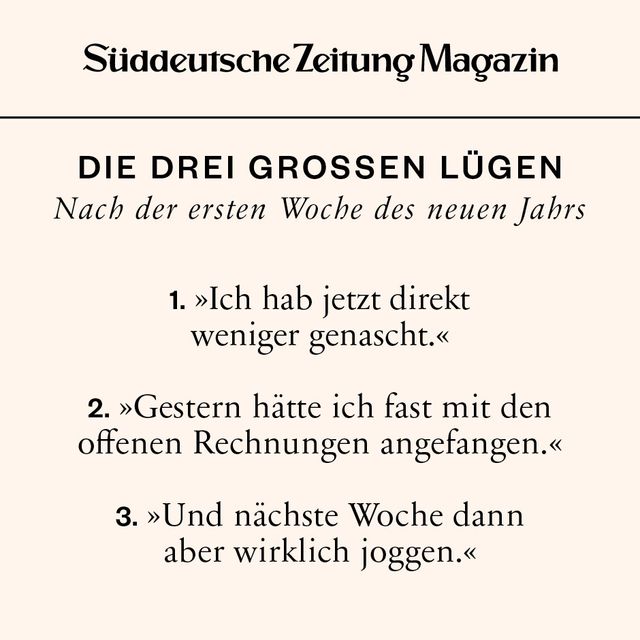 Süddeutsche Zeitung Magazin

DIE DREI GROSSEN LÜGEN
Nach der ersten Woche des neuen Jahrs

1. »Ich hab jetzt direkt weniger genascht.«

2. »Gestern hätte ich fast mit den offenen Rechnungen angefangen.«

3. »Und nächste Woche dann aber wirklich joggen.«